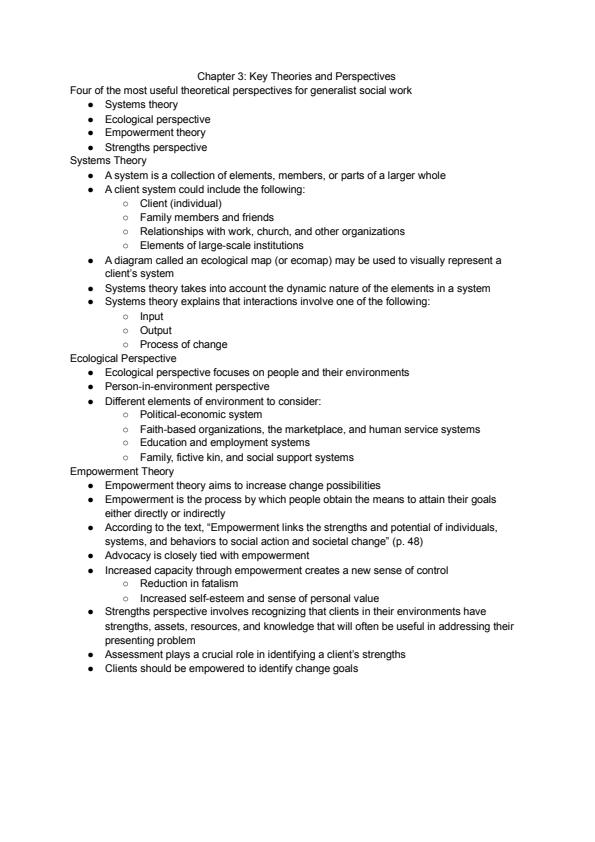 Chapter 3: Key Theories and Perspectives

Four of the most useful theoretical perspectives for generalist social work

- Systems theory
- Ecological perspective
- Empowerment theory
- Strengths perspective

Systems Theory

- A system is a collection of elements, members, or parts of a larger whole
- A client system could include the following:
  - Client (individual)
  - Family members and friends
  - Relationships with work, church, and other organizations
  - Elements of large-scale institutions
- A diagram called an ecological map (or ecomap) may be used to visually represent a client's system
- Systems theory takes into account the dynamic nature of the elements in a system
- Systems theory explains that interactions involve one of the following:
  - Input
  - Output
  - Process of change

Ecological Perspective

- Ecological perspective focuses on people and their environments
- Person-in-environment perspective
- Different elements of environment to consider:
  - Political-economic system
  - Faith-based organizations, the marketplace, and human service systems
  - Education and employment systems
  - Family, fictive kin, and social support systems

Empowerment Theory

- Empowerment theory aims to increase change possibilities
- Empowerment is the process by which people obtain the means to attain their goals either directly or indirectly
- According to the text, "Empowerment links the strengths and potential of individuals, systems, and behaviors to social action and societal change" (p. 48)
- Advocacy is closely tied with empowerment
- Increased capacity through empowerment creates a new sense of control
  - Reduction in fatalism
  - Increased self-esteem and sense of personal value
- Strengths perspective involves recognizing that clients in their environments have strengths, assets, resources, and knowledge that will often be useful in addressing their presenting problem
- Assessment plays a crucial role in identifying a client's strengths
- Clients should be empowered to identify change goals